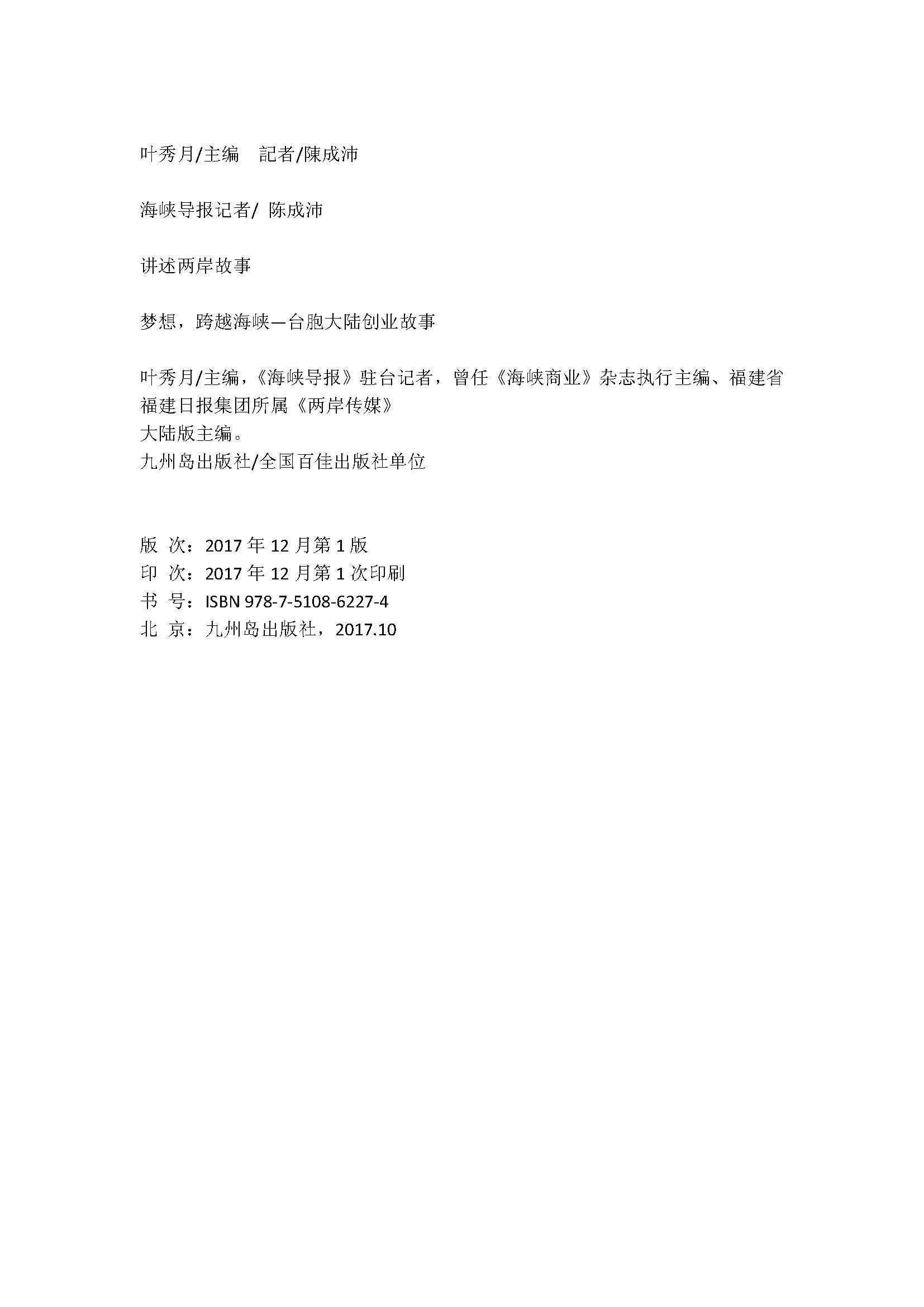 叶秀月/主编　記者/陳成沛

海峡导报记者/ 陈成沛

讲述两岸故事

梦想，跨越海峡—台胞大陆创业故事

叶秀月/主编，《海峡导报》驻台记者，曾任《海峡商业》杂志执行主编、福建省福建日报集团所属《两岸传媒》
大陆版主编。
九州岛出版社/全国百佳出版社单位

版　次：2017 年 12 月第 1 版
印　次：2017 年 12 月第 1 次印刷
书　号：ISBN 978-7-5108-6227-4
北　京：九州岛出版社，2017.10